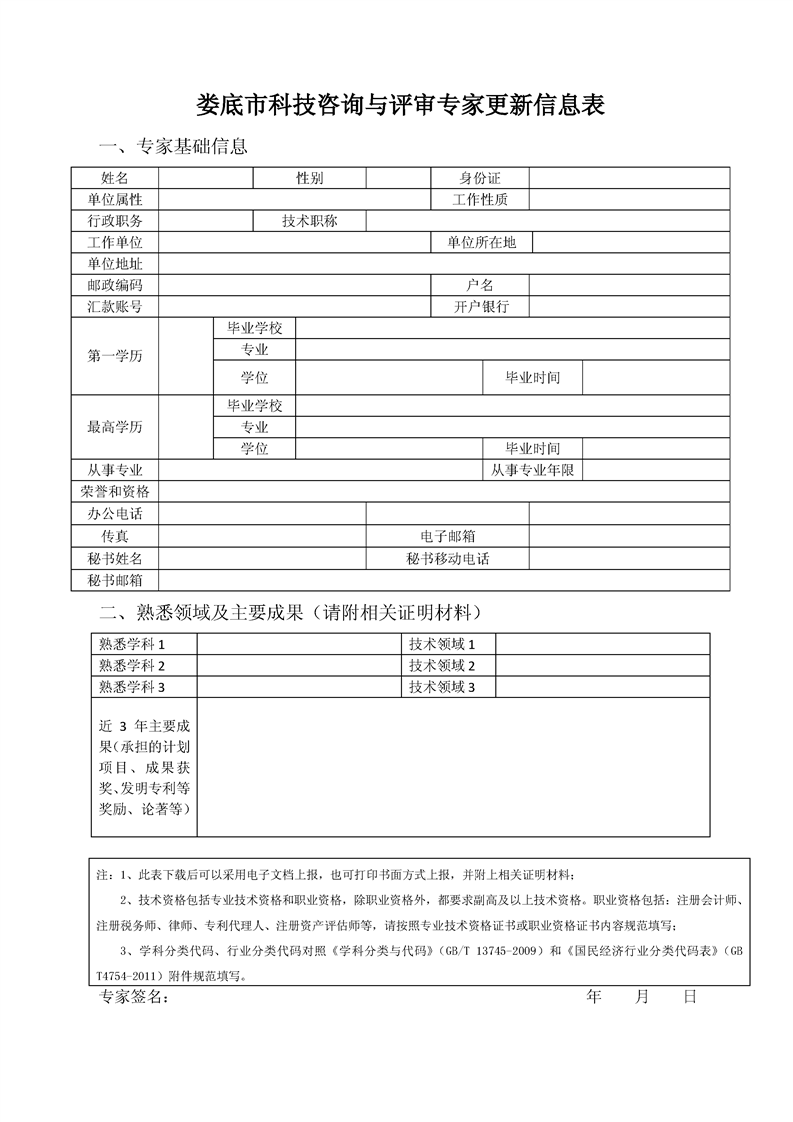 娄底市科技咨询与评审专家更新信息表

一、专家基础信息

| 姓名 | | 性别 | | 身份证 | |
|---|---|---|---|---|---|
| 单位属性 | | | | 工作性质 | |
| 行政职务 | | 技术职称 | | | |
| 工作单位 | | | | 单位所在地 | |
| 单位地址 | | | | | |
| 邮政编码 | | | | 户名 | |
| 汇款账号 | | | | 开户银行 | |
| 第一学历 | | 毕业学校 | | | |
| | | 专业 | | | |
| | | 学位 | | 毕业时间 | |
| 最高学历 | | 毕业学校 | | | |
| | | 专业 | | | |
| | | 学位 | | 毕业时间 | |
| 从事专业 | | | | 从事专业年限 | |
| 荣誉和资格 | | | | | |
| 办公电话 | | | | | |
| 传真 | | | 电子邮箱 | | |
| 秘书姓名 | | | 秘书移动电话 | | |
| 秘书邮箱 | | | | | |

二、熟悉领域及主要成果（请附相关证明材料）

| 熟悉学科 1 | | 技术领域 1 | |
|---|---|---|---|
| 熟悉学科 2 | | 技术领域 2 | |
| 熟悉学科 3 | | 技术领域 3 | |
| 近 3 年主要成果（承担的计划项目、成果获奖、发明专利等奖励、论著等） | | | |

注：1、此表下载后可以采用电子文档上报，也可打印书面方式上报，并附上相关证明材料；

2、技术资格包括专业技术资格和职业资格，除职业资格外，都要求副高及以上技术资格。职业资格包括：注册会计师、注册税务师、律师、专利代理人、注册资产评估师等，请按照专业技术资格证书或职业资格证书内容规范填写；

3、学科分类代码、行业分类代码对照《学科分类与代码》（GB/T 13745-2009）和《国民经济行业分类代码表》（GB T4754-2011）附件规范填写。

专家签名： 年 月 日